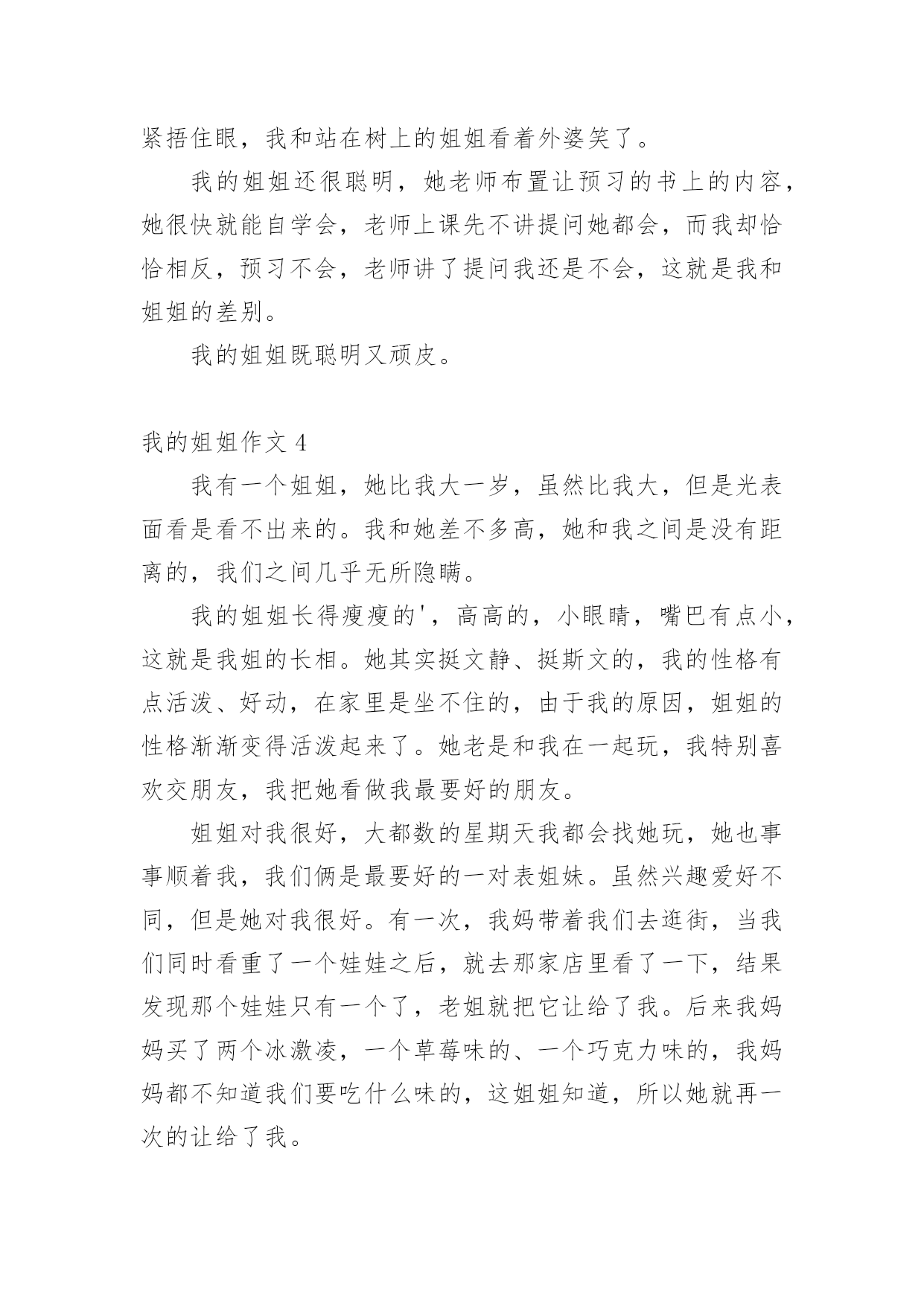 紧捂住眼，我和站在树上的姐姐看着外婆笑了。

我的姐姐还很聪明，她老师布置让预习的书上的内容，她很快就能自学会，老师上课先不讲提问她都会，而我却恰恰相反，预习不会，老师讲了提问我还是不会，这就是我和姐姐的差别。

我的姐姐既聪明又顽皮。

我的姐姐作文 4

我有一个姐姐，她比我大一岁，虽然比我大，但是光表面看是看不出来的。我和她差不多高，她和我之间是没有距离的，我们之间几乎无所隐瞒。

我的姐姐长得瘦瘦的'，高高的，小眼睛，嘴巴有点小，这就是我姐的长相。她其实挺文静、挺斯文的，我的性格有点活泼、好动，在家里是坐不住的，由于我的原因，姐姐的性格渐渐变得活泼起来了。她老是和我在一起玩，我特别喜欢交朋友，我把她看做我最要好的朋友。

姐姐对我很好，大都数的星期天我都会找她玩，她也事事顺着我，我们俩是最要好的一对表姐妹。虽然兴趣爱好不同，但是她对我很好。有一次，我妈带着我们去逛街，当我们同时看重了一个娃娃之后，就去那家店里看了一下，结果发现那个娃娃只有一个了，老姐就把它让给了我。后来我妈妈买了两个冰激凌，一个草莓味的、一个巧克力味的，我妈妈都不知道我们要吃什么味的，这姐姐知道，所以她就再一次的让给了我。